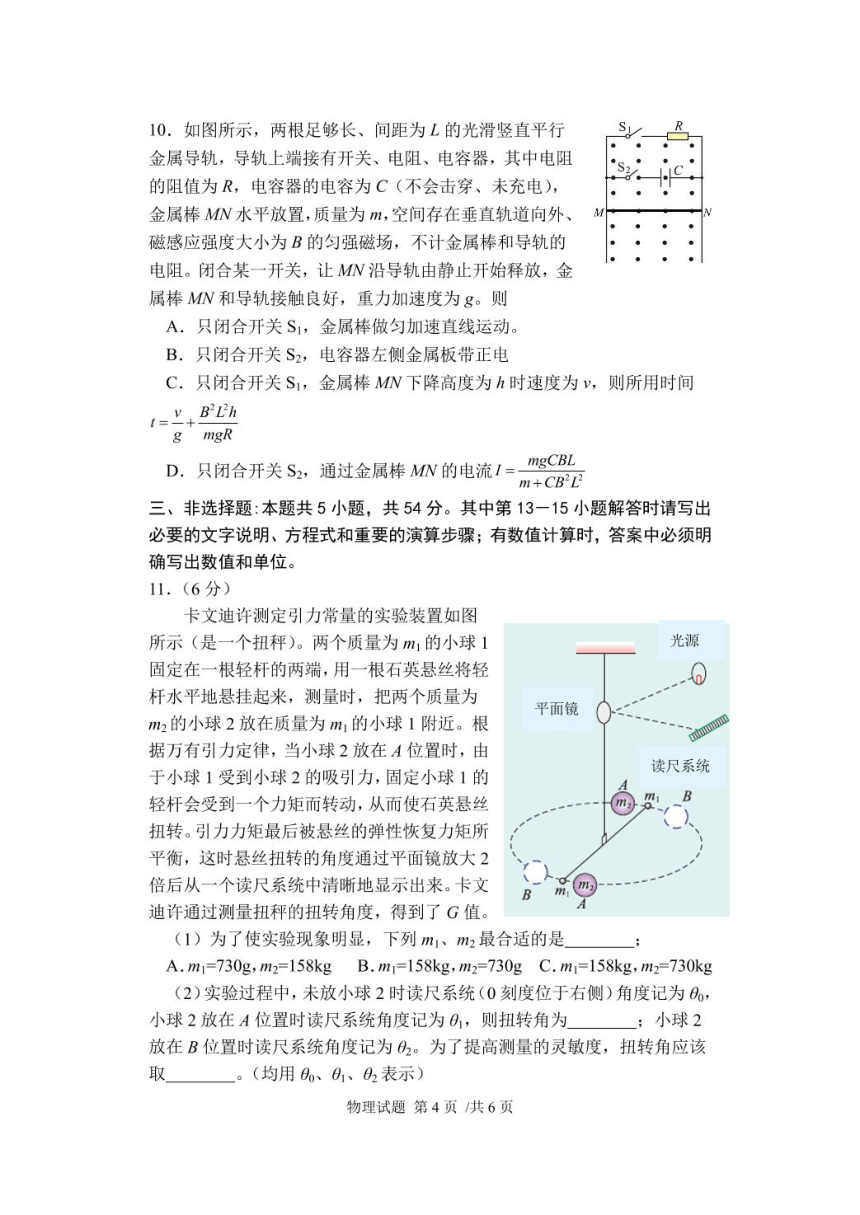 10．如图所示，两根足够长、间距为 $L$ 的光滑竖直平行金属导轨，导轨上端接有开关、电阻、电容器，其中电阻的阻值为 $R$，电容器的电容为 $C$（不会击穿、未充电），金属棒 $MN$ 水平放置，质量为 $m$，空间存在垂直轨道向外、磁感应强度大小为 $B$ 的匀强磁场，不计金属棒和导轨的电阻。闭合某一开关，让 $MN$ 沿导轨由静止开始释放，金属棒 $MN$ 和导轨接触良好，重力加速度为 $g$。则

$S_1$ $R$ $S_2$ $C$ $M$ $N$

A．只闭合开关 $S_1$，金属棒做匀加速直线运动。

B．只闭合开关 $S_2$，电容器左侧金属板带正电

C．只闭合开关 $S_1$，金属棒 $MN$ 下降高度为 $h$ 时速度为 $v$，则所用时间 $t=\frac{v}{g}+\frac{B^2L^2h}{mgR}$

D．只闭合开关 $S_2$，通过金属棒 $MN$ 的电流 $I=\frac{mgCBL}{m+CB^2L^2}$

三、非选择题：本题共 5 小题，共 54 分。其中第 13－15 小题解答时请写出必要的文字说明、方程式和重要的演算步骤；有数值计算时，答案中必须明确写出数值和单位。

11．（6 分）

卡文迪许测定引力常量的实验装置如图所示（是一个扭秤）。两个质量为 $m_1$ 的小球 1 固定在一根轻杆的两端，用一根石英悬丝将轻杆水平地悬挂起来，测量时，把两个质量为 $m_2$ 的小球 2 放在质量为 $m_1$ 的小球 1 附近。根据万有引力定律，当小球 2 放在 $A$ 位置时，由于小球 1 受到小球 2 的吸引力，固定小球 1 的轻杆会受到一个力矩而转动，从而使石英悬丝扭转。引力力矩最后被悬丝的弹性恢复力矩所平衡，这时悬丝扭转的角度通过平面镜放大 2 倍后从一个读尺系统中清晰地显示出来。卡文迪许通过测量扭秤的扭转角度，得到了 $G$ 值。

光源 平面镜 读尺系统 $A$ $m_2$ $m_1$ $B$ $B$ $m_1$ $m_2$ $A$

（1）为了使实验现象明显，下列 $m_1$、$m_2$ 最合适的是________；

A. $m_1$=730g, $m_2$=158kg　B. $m_1$=158kg, $m_2$=730g　C. $m_1$=158kg, $m_2$=730kg

（2）实验过程中，未放小球 2 时读尺系统（0 刻度位于右侧）角度记为 $\theta_0$，小球 2 放在 $A$ 位置时读尺系统角度记为 $\theta_1$，则扭转角为________；小球 2 放在 $B$ 位置时读尺系统角度记为 $\theta_2$。为了提高测量的灵敏度，扭转角应该取________。（均用 $\theta_0$、$\theta_1$、$\theta_2$ 表示）

物理试题 第 4 页 /共 6 页